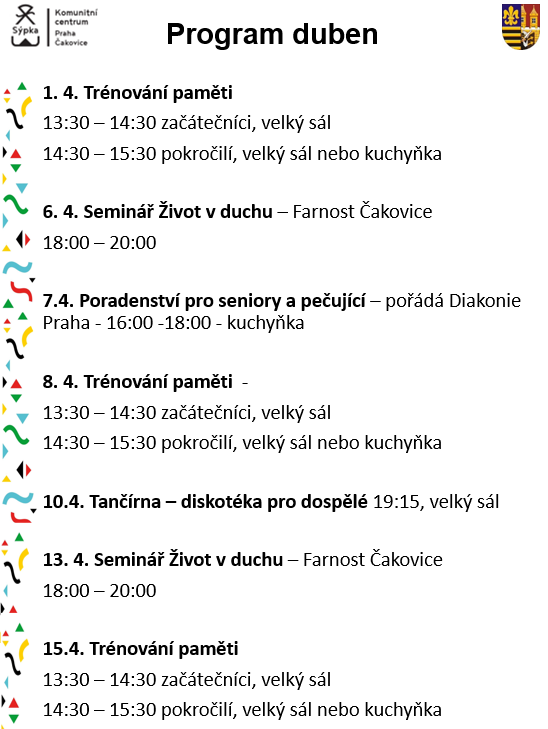 Sýpka
Komunitní centrum Praha Čakovice

Program duben

1. 4. Trénování paměti
13:30 – 14:30 začátečníci, velký sál
14:30 – 15:30 pokročilí, velký sál nebo kuchyňka

6. 4. Seminář Život v duchu – Farnost Čakovice
18:00 – 20:00

7.4. Poradenství pro seniory a pečující – pořádá Diakonie Praha - 16:00 -18:00 - kuchyňka

8. 4. Trénování paměti -
13:30 – 14:30 začátečníci, velký sál
14:30 – 15:30 pokročilí, velký sál nebo kuchyňka

10.4. Tančírna – diskotéka pro dospělé 19:15, velký sál

13. 4. Seminář Život v duchu – Farnost Čakovice
18:00 – 20:00

15.4. Trénování paměti
13:30 – 14:30 začátečníci, velký sál
14:30 – 15:30 pokročilí, velký sál nebo kuchyňka